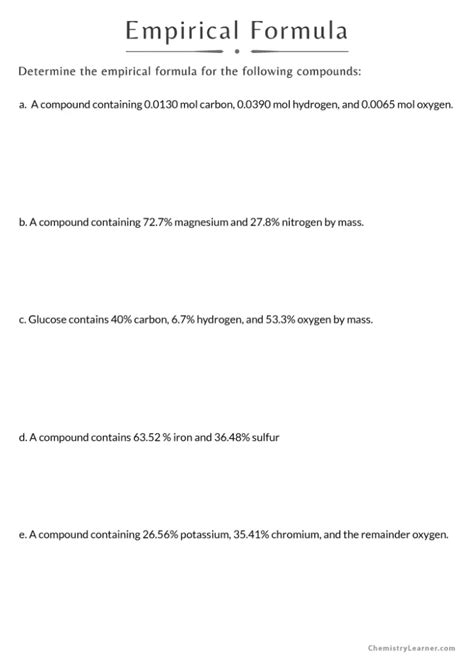 Empirical Formula

Determine the empirical formula for the following compounds:

a. A compound containing 0.0130 mol carbon, 0.0390 mol hydrogen, and 0.0065 mol oxygen.

b. A compound containing 72.7% magnesium and 27.8% nitrogen by mass.

c. Glucose contains 40% carbon, 6.7% hydrogen, and 53.3% oxygen by mass.

d. A compound contains 63.52 % iron and 36.48% sulfur

e. A compound containing 26.56% potassium, 35.41% chromium, and the remainder oxygen.

ChemistryLearner.com